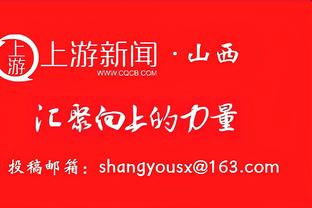 上游

上游新闻 · 山西
WWW.CQCB.COM

汇聚向上的力量

投稿邮箱：shangyousx@163.com